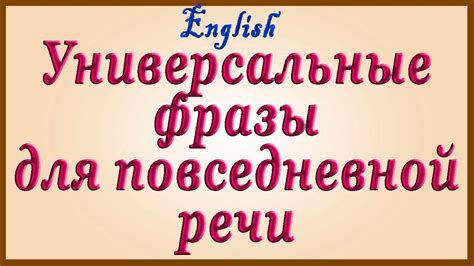 English
Универсальные фразы для повседневной речи